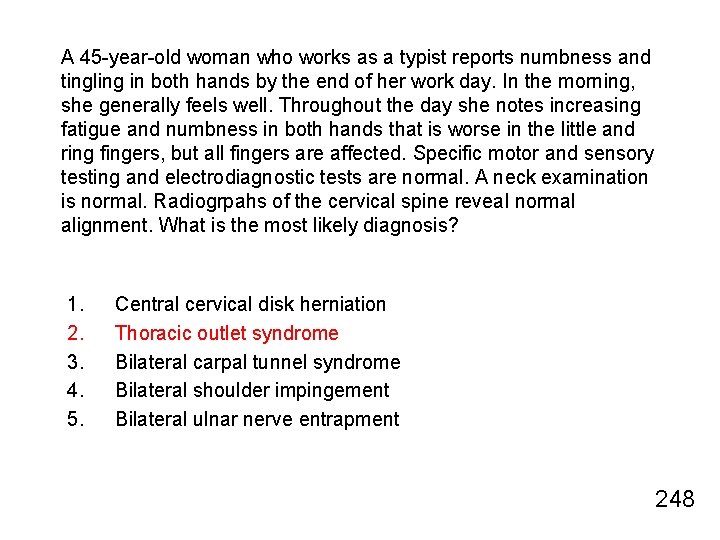 A 45-year-old woman who works as a typist reports numbness and tingling in both hands by the end of her work day. In the morning, she generally feels well. Throughout the day she notes increasing fatigue and numbness in both hands that is worse in the little and ring fingers, but all fingers are affected. Specific motor and sensory testing and electrodiagnostic tests are normal. A neck examination is normal. Radiogrpahs of the cervical spine reveal normal alignment. What is the most likely diagnosis?

1. Central cervical disk herniation
2. Thoracic outlet syndrome
3. Bilateral carpal tunnel syndrome
4. Bilateral shoulder impingement
5. Bilateral ulnar nerve entrapment

248